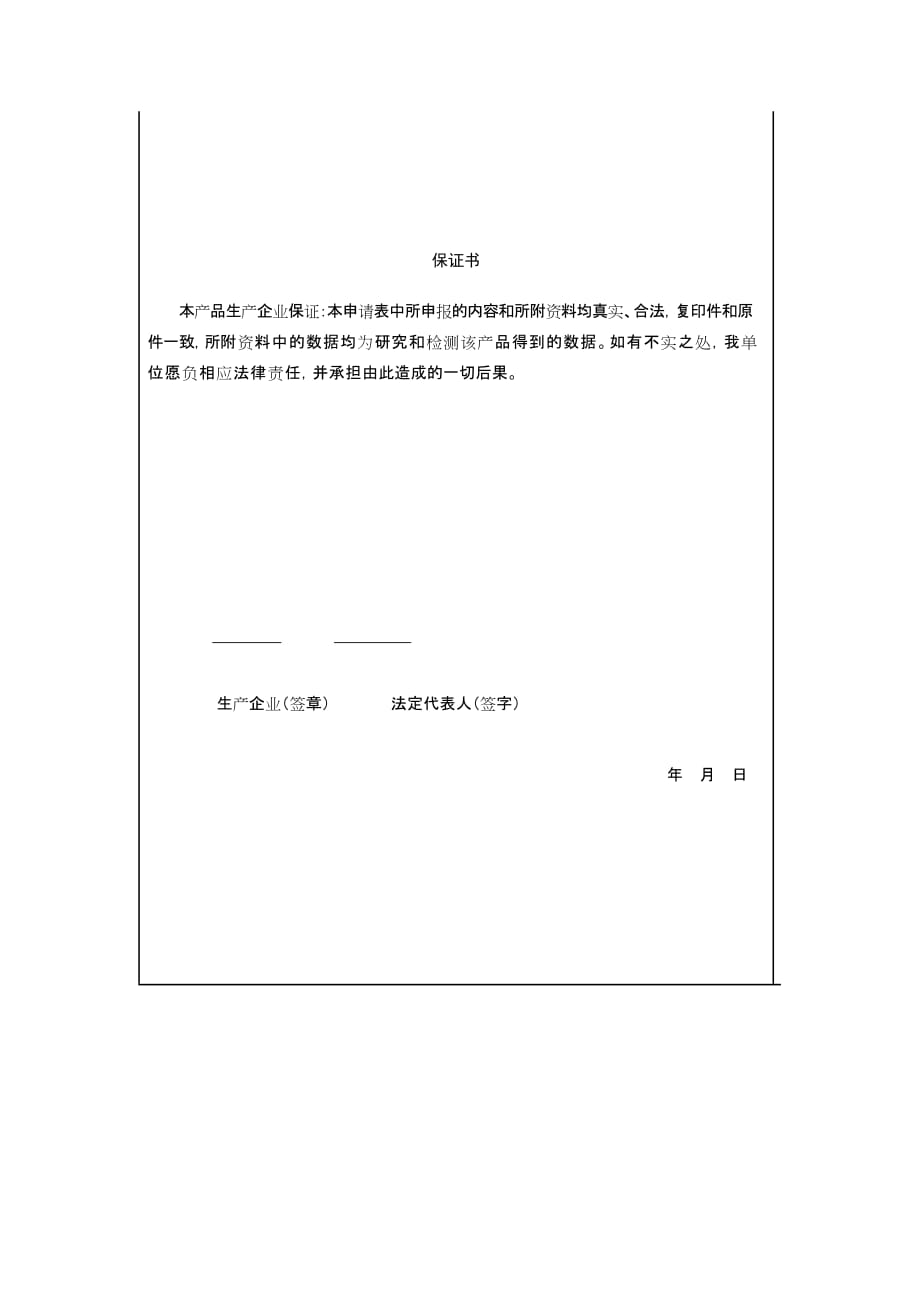 保证书

本产品生产企业保证:本申请表中所申报的内容和所附资料均真实、合法，复印件和原件一致，所附资料中的数据均为研究和检测该产品得到的数据。如有不实之处，我单位愿负相应法律责任，并承担由此造成的一切后果。

生产企业(签章)　　法定代表人(签字)

年　月　日